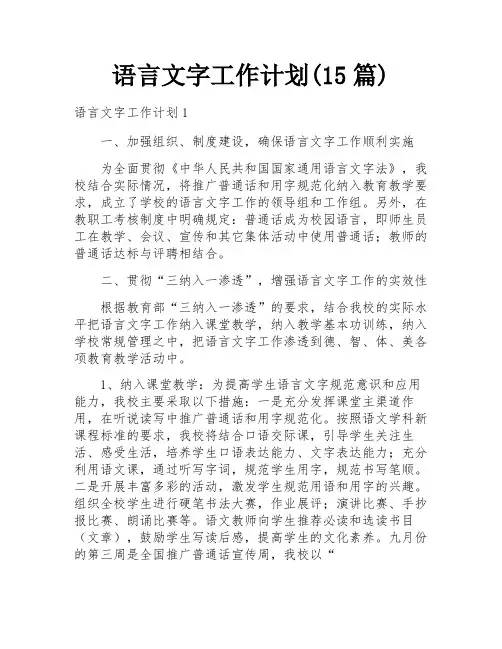 语言文字工作计划(15 篇)

语言文字工作计划 1

一、加强组织、制度建设，确保语言文字工作顺利实施

为全面贯彻《中华人民共和国国家通用语言文字法》，我校结合实际情况，将推广普通话和用字规范化纳入教育教学要求，成立了学校的语言文字工作的领导组和工作组。另外，在教职工考核制度中明确规定：普通话成为校园语言，即师生员工在教学、会议、宣传和其它集体活动中使用普通话；教师的普通话达标与评聘相结合。

二、贯彻“三纳入一渗透”，增强语言文字工作的实效性

根据教育部“三纳入一渗透”的要求，结合我校的实际水平把语言文字工作纳入课堂教学，纳入教学基本功训练，纳入学校常规管理之中，把语言文字工作渗透到德、智、体、美各项教育教学活动中。

1、纳入课堂教学：为提高学生语言文字规范意识和应用能力，我校主要采取以下措施：一是充分发挥课堂主渠道作用，在听说读写中推广普通话和用字规范化。按照语文学科新课程标准的要求，我校将结合口语交际课，引导学生关注生活、感受生活，培养学生口语表达能力、文字表达能力；充分利用语文课，通过听写字词，规范学生用字，规范书写笔顺。二是开展丰富多彩的活动，激发学生规范用语和用字的兴趣。组织全校学生进行硬笔书法大赛，作业展评；演讲比赛、手抄报比赛、朗诵比赛等。语文教师向学生推荐必读和选读书目（文章），鼓励学生写读后感，提高学生的文化素养。九月份的第三周是全国推广普通话宣传周，我校以“